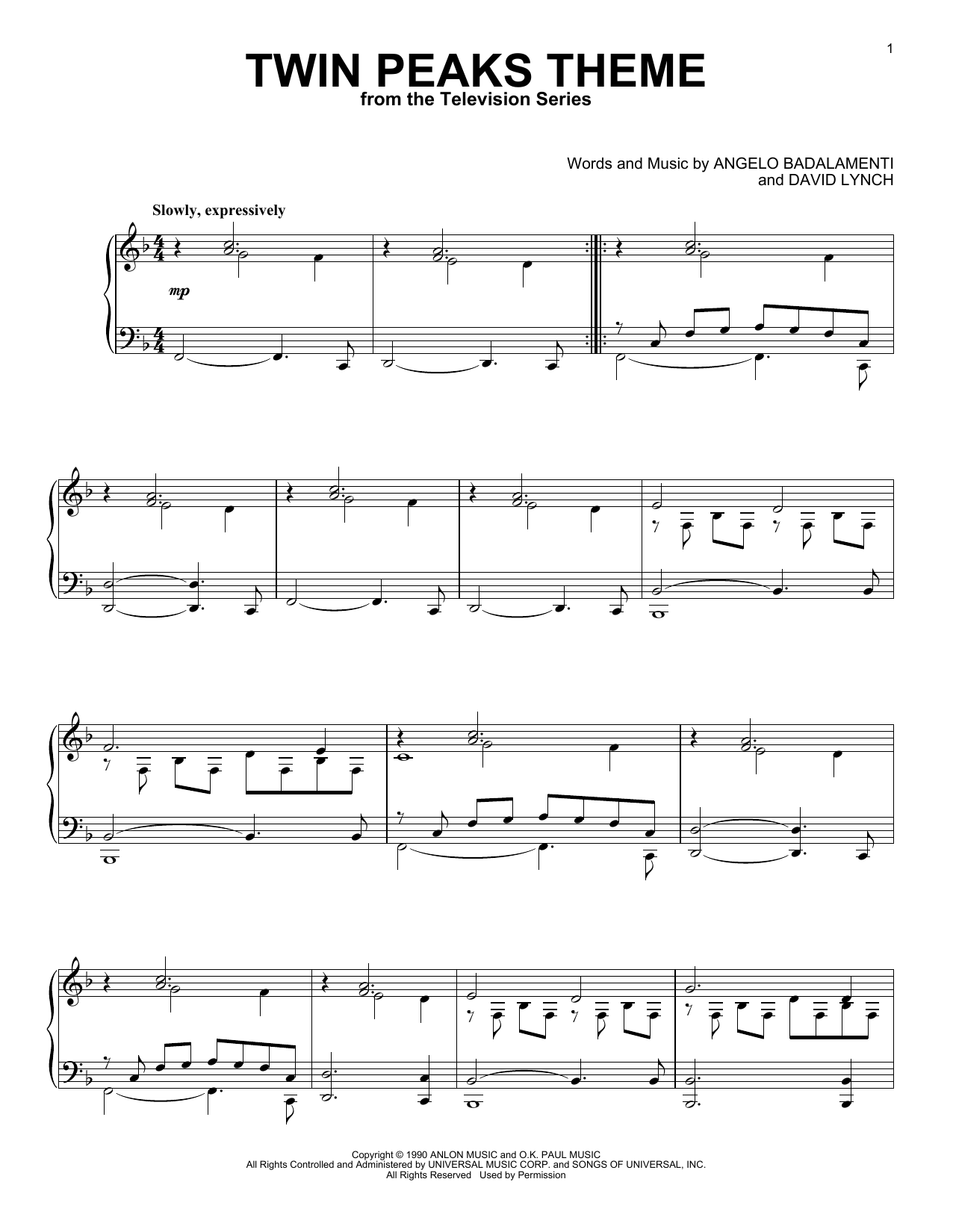 1

TWIN PEAKS THEME
from the Television Series

Words and Music by ANGELO BADALAMENTI
and DAVID LYNCH

Slowly, expressively

mp

Copyright © 1990 ANLON MUSIC and O.K. PAUL MUSIC
All Rights Controlled and Administered by UNIVERSAL MUSIC CORP. and SONGS OF UNIVERSAL, INC.
All Rights Reserved Used by Permission